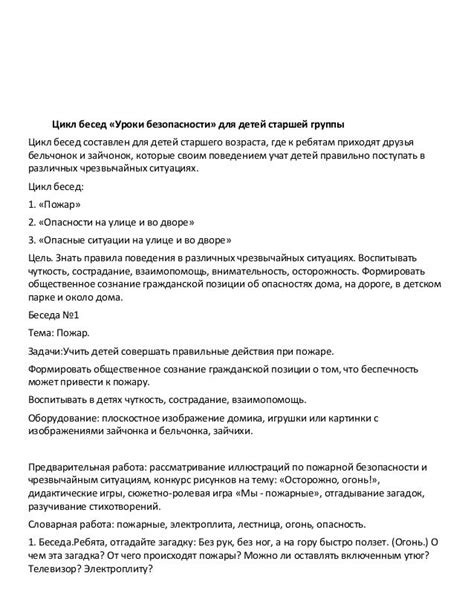 Цикл бесед «Уроки безопасности» для детей старшей группы

Цикл бесед составлен для детей старшего возраста, где к ребятам приходят друзья бельчонок и зайчонок, которые своим поведением учат детей правильно поступать в различных чрезвычайных ситуациях.

Цикл бесед:

1. «Пожар»

2. «Опасности на улице и во дворе»

3. «Опасные ситуации на улице и во дворе»

Цель. Знать правила поведения в различных чрезвычайных ситуациях. Воспитывать чуткость, сострадание, взаимопомощь, внимательность, осторожность. Формировать общественное сознание гражданской позиции об опасностях дома, на дороге, в детском парке и около дома.

Беседа №1

Тема: Пожар.

Задачи:Учить детей совершать правильные действия при пожаре.

Формировать общественное сознание гражданской позиции о том, что беспечность может привести к пожару.

Воспитывать в детях чуткость, сострадание, взаимопомощь.

Оборудование: плоскостное изображение домика, игрушки или картинки с изображениями зайчонка и бельчонка, зайчихи.

Предварительная работа: рассматривание иллюстраций по пожарной безопасности и чрезвычайным ситуациям, конкурс рисунков на тему: «Осторожно, огонь!», дидактические игры, сюжетно-ролевая игра «Мы - пожарные», отгадывание загадок, разучивание стихотворений.

Словарная работа: пожарные, электроплита, лестница, огонь, опасность.

1. Беседа.Ребята, отгадайте загадку: Без рук, без ног, а на гору быстро ползет. (Огонь.) О чем эта загадка? От чего происходят пожары? Можно ли оставлять включенным утюг? Телевизор? Электроплиту?